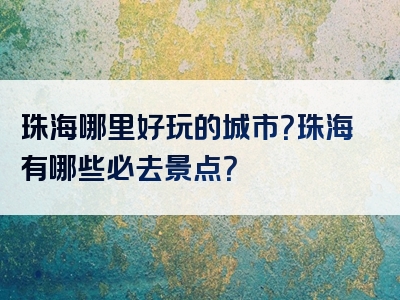 珠海哪里好玩的城市?珠海有哪些必去景点?